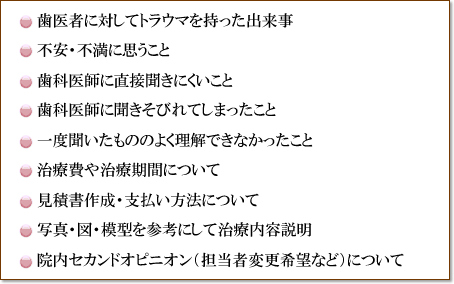 歯医者に対してトラウマを持った出来事

不安・不満に思うこと

歯科医師に直接聞きにくいこと

歯科医師に聞きそびれてしまったこと

一度聞いたもののよく理解できなかったこと

治療費や治療期間について

見積書作成・支払い方法について

写真・図・模型を参考にして治療内容説明

院内セカンドオピニオン（担当者変更希望など）について